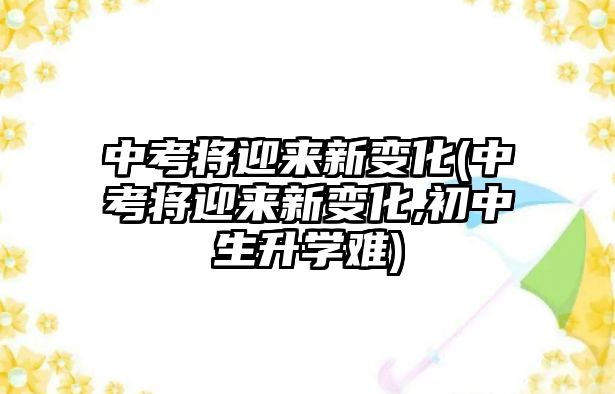 中考将迎来新变化(中考将迎来新变化,初中生升学难)